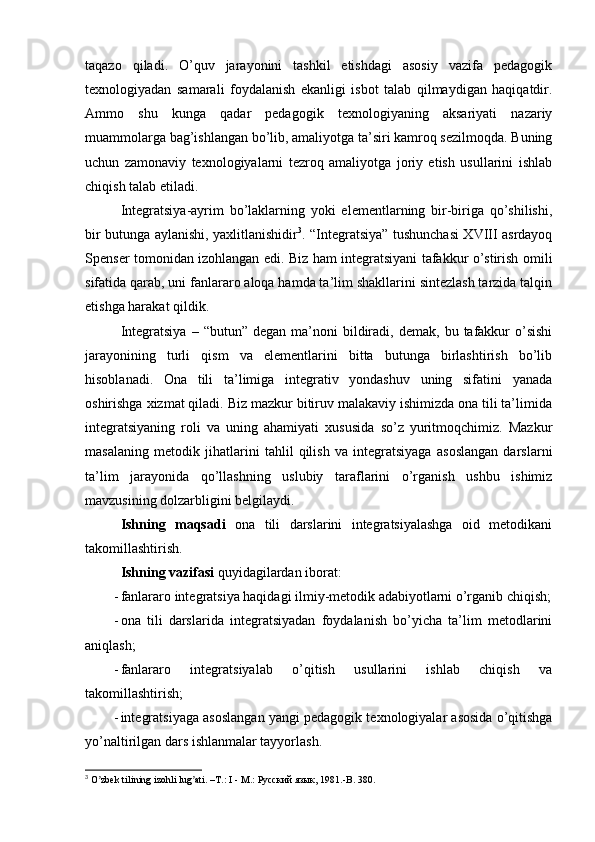 taqazo qiladi. O’quv jarayonini tashkil etishdagi asosiy vazifa pedagogik texnologiyadan samarali foydalanish ekanligi isbot talab qilmaydigan haqiqatdir. Ammo shu kunga qadar pedagogik texnologiyaning aksariyati nazariy muammolarga bag’ishlangan bo’lib, amaliyotga ta’siri kamroq sezilmoqda. Buning uchun zamonaviy texnologiyalarni tezroq amaliyotga joriy etish usullarini ishlab chiqish talab etiladi.

Integratsiya-ayrim bo’laklarning yoki elementlarning bir-biriga qo’shilishi, bir butunga aylanishi, yaxlitlanishidir$^3$. “Integratsiya” tushunchasi XVIII asrdayoq Spenser tomonidan izohlangan edi. Biz ham integratsiyani tafakkur o’stirish omili sifatida qarab, uni fanlararo aloqa hamda ta’lim shakllarini sintezlash tarzida talqin etishga harakat qildik.

Integratsiya – “butun” degan ma’noni bildiradi, demak, bu tafakkur o’sishi jarayonining turli qism va elementlarini bitta butunga birlashtirish bo’lib hisoblanadi. Ona tili ta’limiga integrativ yondashuv uning sifatini yanada oshirishga xizmat qiladi. Biz mazkur bitiruv malakaviy ishimizda ona tili ta’limida integratsiyaning roli va uning ahamiyati xususida so’z yuritmoqchimiz. Mazkur masalaning metodik jihatlarini tahlil qilish va integratsiyaga asoslangan darslarni ta’lim jarayonida qo’llashning uslubiy taraflarini o’rganish ushbu ishimiz mavzusining dolzarbligini belgilaydi.

Ishning maqsadi ona tili darslarini integratsiyalashga oid metodikani takomillashtirish.

Ishning vazifasi quyidagilardan iborat:

- fanlararo integratsiya haqidagi ilmiy-metodik adabiyotlarni o’rganib chiqish;
- ona tili darslarida integratsiyadan foydalanish bo’yicha ta’lim metodlarini aniqlash;
- fanlararo integratsiyalab o’qitish usullarini ishlab chiqish va takomillashtirish;
- integratsiyaga asoslangan yangi pedagogik texnologiyalar asosida o’qitishga yo’naltirilgan dars ishlanmalar tayyorlash.

$^3$ O’zbek tilining izohli lug’ati. –T.: I - M.: Русский язык, 1981.-B. 380.